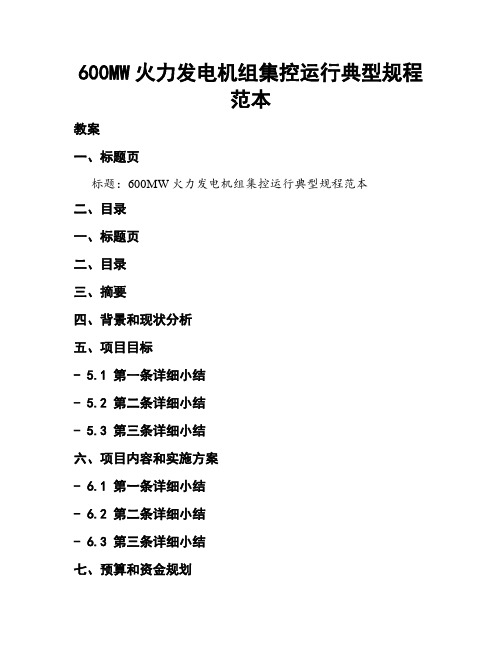 600MW 火力发电机组集控运行典型规程范本

教案

一、标题页

标题：600MW 火力发电机组集控运行典型规程范本

二、目录

一、标题页

二、目录

三、摘要

四、背景和现状分析

五、项目目标

- 5.1 第一条详细小结

- 5.2 第二条详细小结

- 5.3 第三条详细小结

六、项目内容和实施方案

- 6.1 第一条详细小结

- 6.2 第二条详细小结

- 6.3 第三条详细小结

七、预算和资金规划